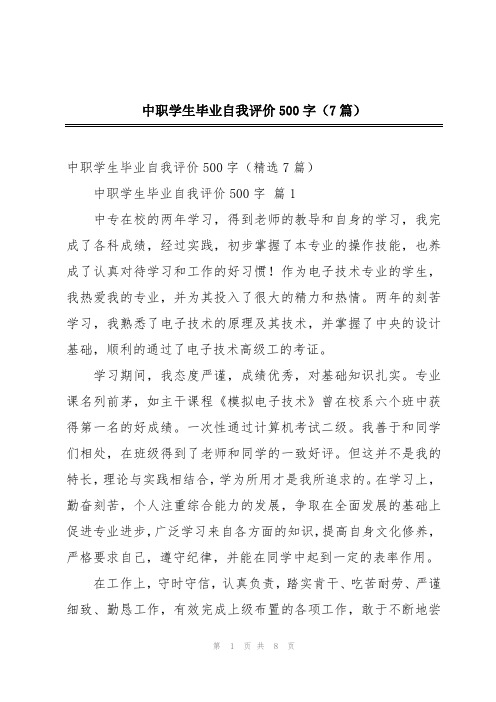 中职学生毕业自我评价 500 字（7 篇）

中职学生毕业自我评价 500 字（精选 7 篇）

中职学生毕业自我评价 500 字 篇 1

中专在校的两年学习，得到老师的教导和自身的学习，我完成了各科成绩，经过实践，初步掌握了本专业的操作技能，也养成了认真对待学习和工作的好习惯！作为电子技术专业的学生，我热爱我的专业，并为其投入了很大的精力和热情。两年的刻苦学习，我熟悉了电子技术的原理及其技术，并掌握了中央的设计基础，顺利的通过了电子技术高级工的考证。

学习期间，我态度严谨，成绩优秀，对基础知识扎实。专业课名列前茅，如主干课程《模拟电子技术》曾在校系六个班中获得第一名的好成绩。一次性通过计算机考试二级。我善于和同学们相处，在班级得到了老师和同学的一致好评。但这并不是我的特长，理论与实践相结合，学为所用才是我所追求的。在学习上，勤奋刻苦，个人注重综合能力的发展，争取在全面发展的基础上促进专业进步，广泛学习来自各方面的知识，提高自身文化修养，严格要求自己，遵守纪律，并能在同学中起到一定的表率作用。

在工作上，守时守信，认真负责，踏实肯干、吃苦耐劳、严谨细致、勤恳工作，有效完成上级布置的各项工作，敢于不断地尝

第 1 页 共 8 页